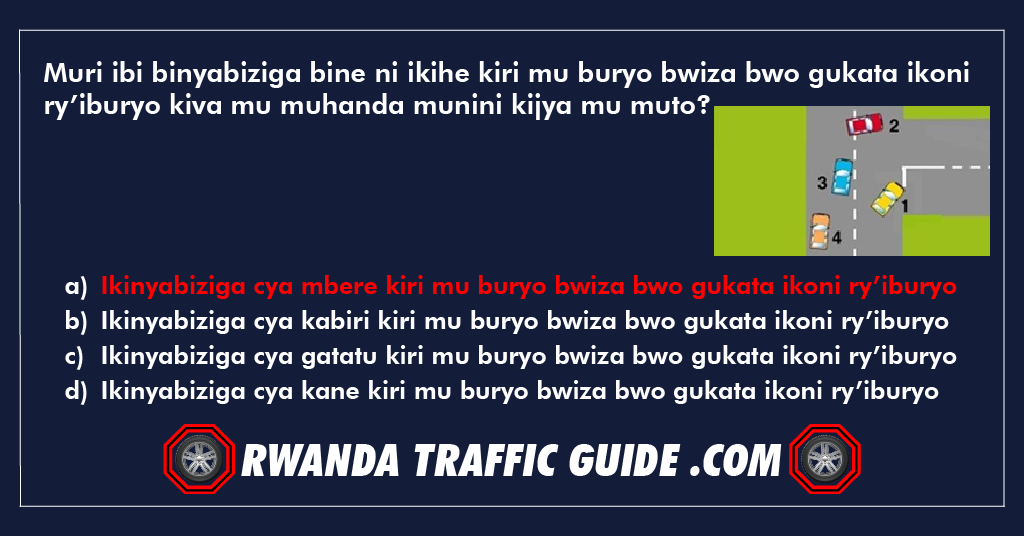 Muri ibi binyabiziga bine ni ikihe kiri mu buryo bwiza bwo gukata ikoni ry’iburyo kiva mu muhanda munini kijya mu muto?

2
3
1
4

a) Ikinyabiziga cya mbere kiri mu buryo bwiza bwo gukata ikoni ry’iburyo
b) Ikinyabiziga cya kabiri kiri mu buryo bwiza bwo gukata ikoni ry’iburyo
c) Ikinyabiziga cya gatatu kiri mu buryo bwiza bwo gukata ikoni ry’iburyo
d) Ikinyabiziga cya kane kiri mu buryo bwiza bwo gukata ikoni ry’iburyo

RWANDA TRAFFIC GUIDE .COM